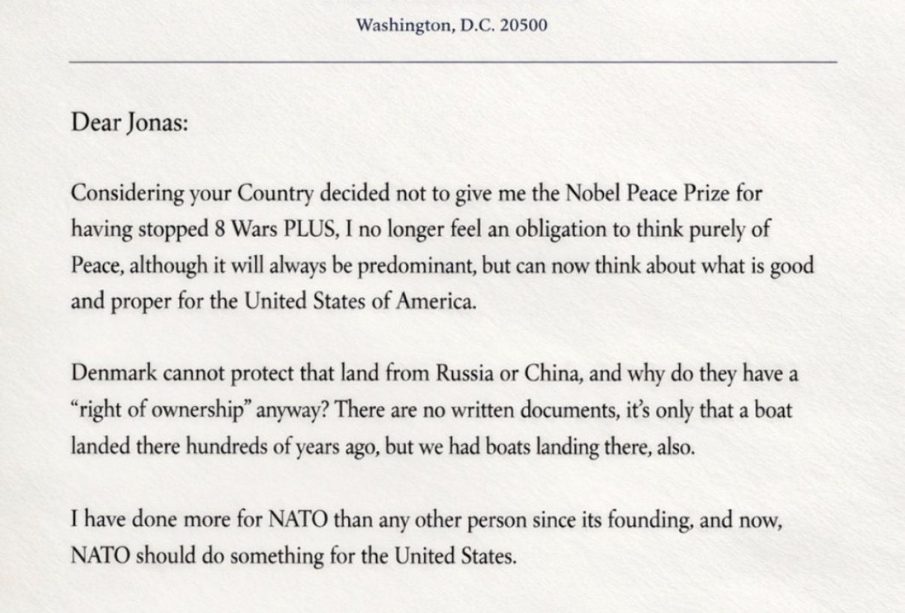 Washington, D.C. 20500

Dear Jonas:

Considering your Country decided not to give me the Nobel Peace Prize for having stopped 8 Wars PLUS, I no longer feel an obligation to think purely of Peace, although it will always be predominant, but can now think about what is good and proper for the United States of America.

Denmark cannot protect that land from Russia or China, and why do they have a "right of ownership" anyway? There are no written documents, it's only that a boat landed there hundreds of years ago, but we had boats landing there, also.

I have done more for NATO than any other person since its founding, and now, NATO should do something for the United States.